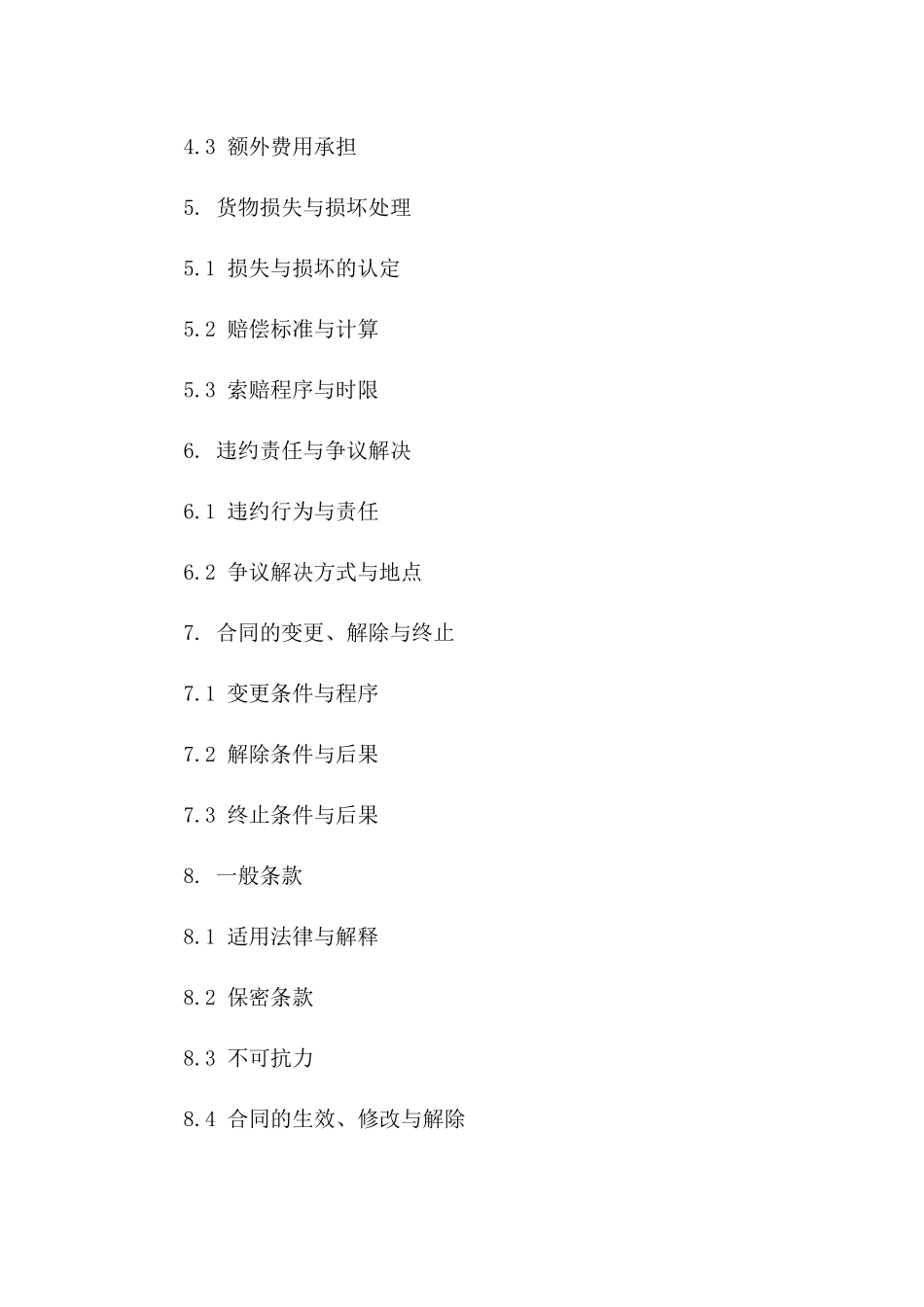 4.3 额外费用承担

5. 货物损失与损坏处理

5.1 损失与损坏的认定

5.2 赔偿标准与计算

5.3 索赔程序与时限

6. 违约责任与争议解决

6.1 违约行为与责任

6.2 争议解决方式与地点

7. 合同的变更、解除与终止

7.1 变更条件与程序

7.2 解除条件与后果

7.3 终止条件与后果

8. 一般条款

8.1 适用法律与解释

8.2 保密条款

8.3 不可抗力

8.4 合同的生效、修改与解除